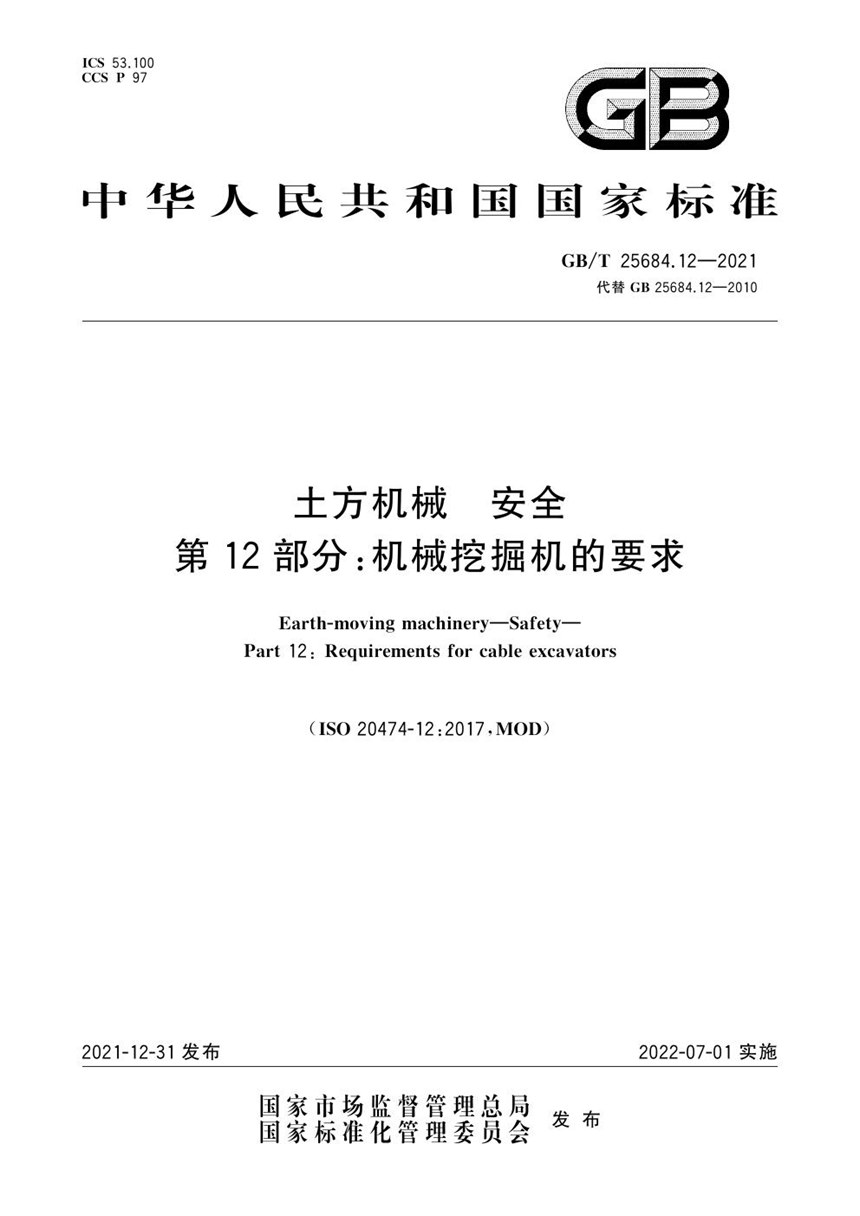 ICS 53.100
CCS P 97

GB

中华人民共和国国家标准

GB/T 25684.12—2021
代替 GB 25684.12—2010

土方机械 安全
第 12 部分：机械挖掘机的要求

Earth-moving machinery—Safety—
Part 12: Requirements for cable excavators

（ISO 20474-12:2017，MOD）

2021-12-31 发布

2022-07-01 实施

国家市场监督管理总局
国家标准化管理委员会 发布